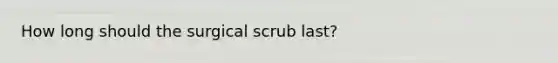 How long should the surgical scrub last?